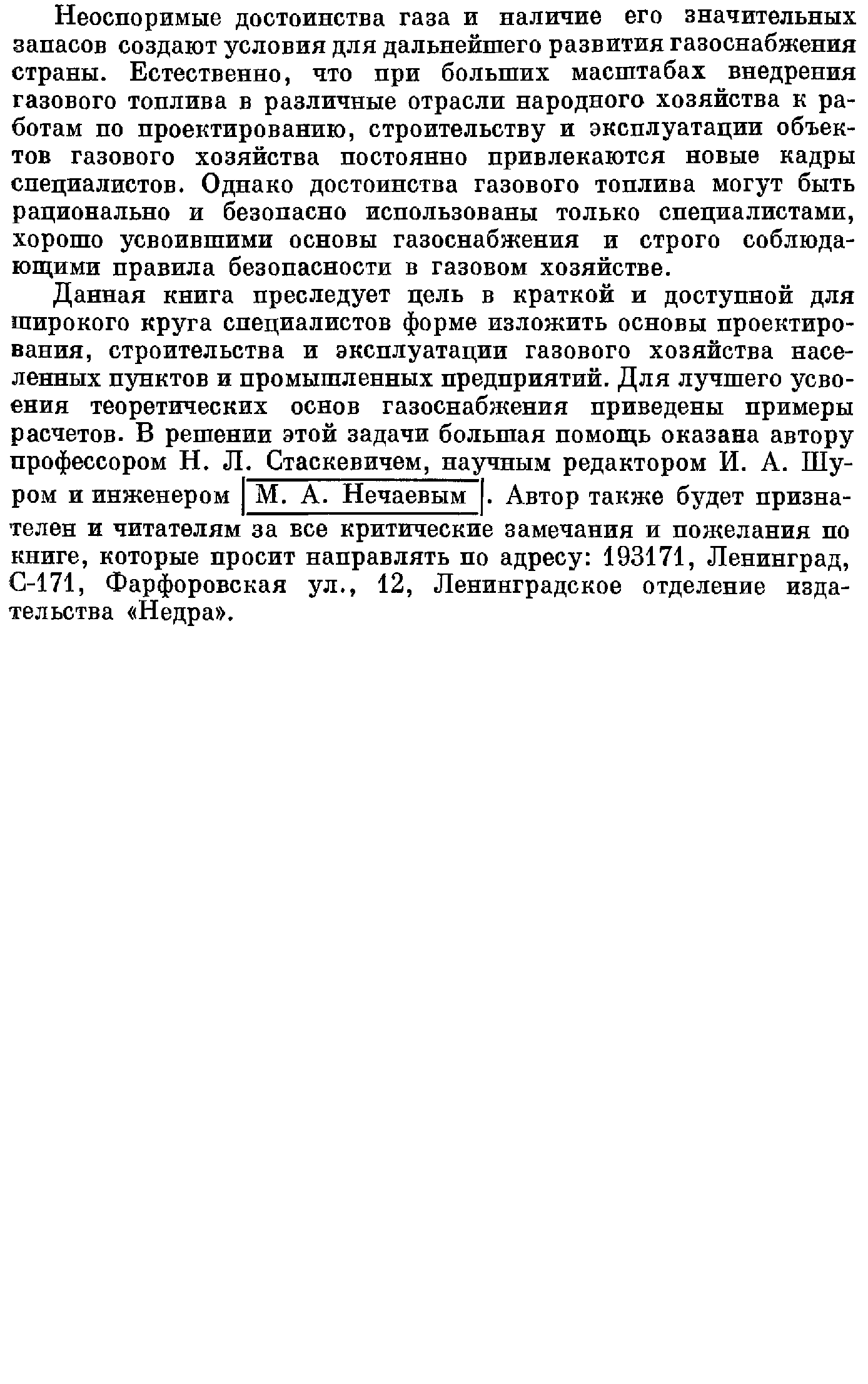 Неоспоримые достоинства газа и наличие его значительных запасов создают условия для дальнейшего развития газоснабжения страны. Естественно, что при больших масштабах внедрения газового топлива в различные отрасли народного хозяйства к работам по проектированию, строительству и эксплуатации объектов газового хозяйства постоянно привлекаются новые кадры специалистов. Однако достоинства газового топлива могут быть рационально и безопасно использованы только специалистами, хорошо усвоившими основы газоснабжения и строго соблюдающими правила безопасности в газовом хозяйстве.

Данная книга преследует цель в краткой и доступной для широкого круга специалистов форме изложить основы проектирования, строительства и эксплуатации газового хозяйства населенных пунктов и промышленных предприятий. Для лучшего усвоения теоретических основ газоснабжения приведены примеры расчетов. В решении этой задачи большая помощь оказана автору профессором Н. Л. Стаскевичем, научным редактором И. А. Шуром и инженером М. А. Нечаевым. Автор также будет признателен и читателям за все критические замечания и пожелания по книге, которые просит направлять по адресу: 193171, Ленинград, С-171, Фарфоровская ул., 12, Ленинградское отделение издательства «Недра».